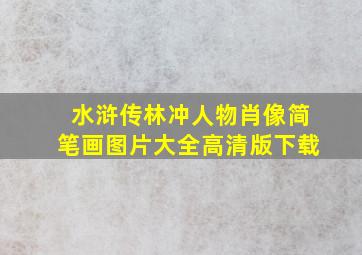 水浒传林冲人物肖像简笔画图片大全高清版下载